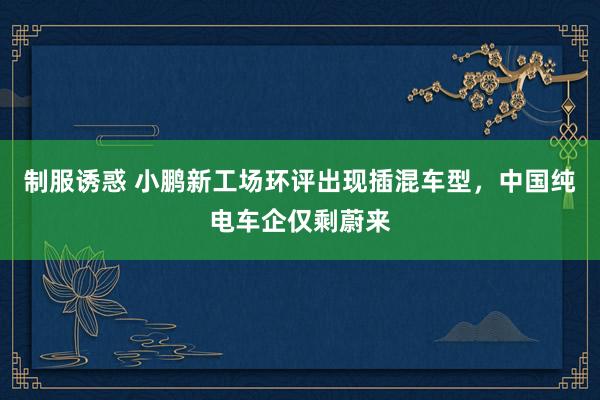 制服诱惑 小鹏新工场环评出现插混车型，中国纯电车企仅剩蔚来